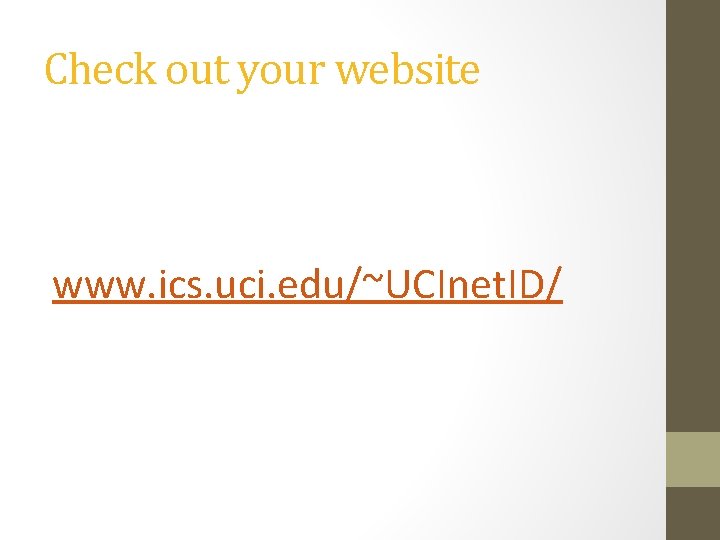 Check out your website

www.ics.uci.edu/~UCInetID/